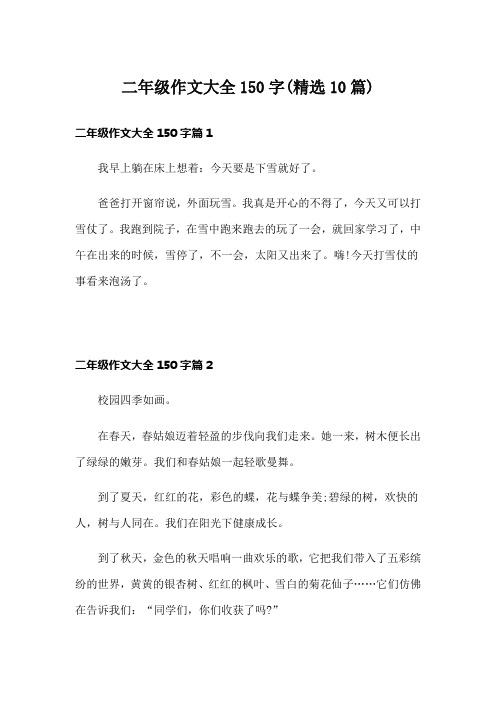 二年级作文大全150字(精选10篇)

二年级作文大全150字篇1

我早上躺在床上想着：今天要是下雪就好了。

爸爸打开窗帘说，外面玩雪。我真是开心的不得了，今天又可以打雪仗了。我跑到院子，在雪中跑来跑去的玩了一会，就回家学习了，中午在出来的时候，雪停了，不一会，太阳又出来了。嗨!今天打雪仗的事看来泡汤了。

二年级作文大全150字篇2

校园四季如画。

在春天，春姑娘迈着轻盈的步伐向我们走来。她一来，树木便长出了绿绿的嫩芽。我们和春姑娘一起轻歌曼舞。

到了夏天，红红的花，彩色的蝶，花与蝶争美;碧绿的树，欢快的人，树与人同在。我们在阳光下健康成长。

到了秋天，金色的秋天唱响一曲欢乐的歌，它把我们带入了五彩缤纷的世界，黄黄的银杏树、红红的枫叶、雪白的菊花仙子……它们仿佛在告诉我们：“同学们，你们收获了吗?”